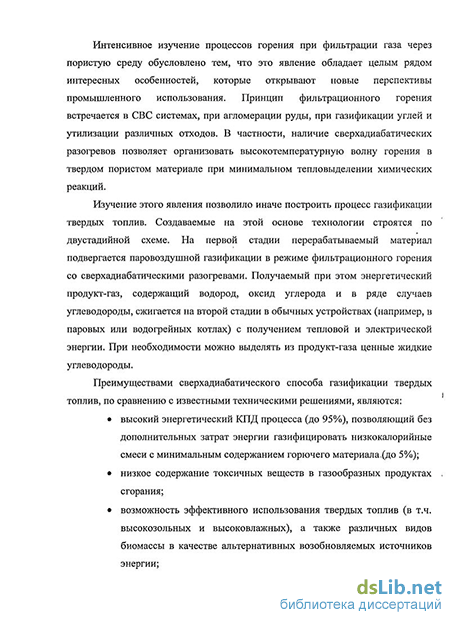 Интенсивное изучение процессов горения при фильтрации газа через пористую среду обусловлено тем, что это явление обладает целым рядом интересных особенностей, которые открывают новые перспективы промышленного использования. Принцип фильтрационного горения встречается в СВС системах, при агломерации руды, при газификации углей и утилизации различных отходов. В частности, наличие сверхадиабатических разогревов позволяет организовать высокотемпературную волну горения в твердом пористом материале при минимальном тепловыделении химических реакций.

Изучение этого явления позволило иначе построить процесс газификации твердых топлив. Создаваемые на этой основе технологии строятся по двустадийной схеме. На первой стадии перерабатываемый материал подвергается паровоздушной газификации в режиме фильтрационного горения со сверхадиабатическими разогревами. Получаемый при этом энергетический продукт-газ, содержащий водород, оксид углерода и в ряде случаев углеводороды, сжигается на второй стадии в обычных устройствах (например, в паровых или водогрейных котлах) с получением тепловой и электрической энергии. При необходимости можно выделять из продукт-газа ценные жидкие углеводороды.

Преимуществами сверхадиабатического способа газификации твердых топлив, по сравнению с известными техническими решениями, являются:

• высокий энергетический КПД процесса (до 95%), позволяющий без дополнительных затрат энергии газифицировать низкокалорийные смеси с минимальным содержанием горючего материала (до 5%);

• низкое содержание токсичных веществ в газообразных продуктах сгорания;

• возможность эффективного использования твердых топлив (в т.ч. высокозольных и высоковлажных), а также различных видов биомассы в качестве альтернативных возобновляемых источников энергии;

dsLib.net
библиотека диссертаций